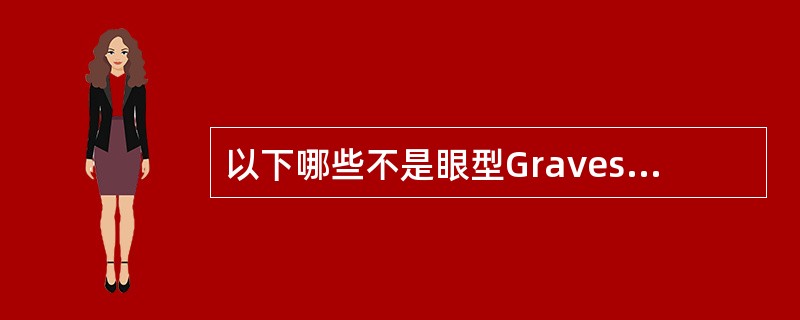 以下哪些不是眼型Graves...